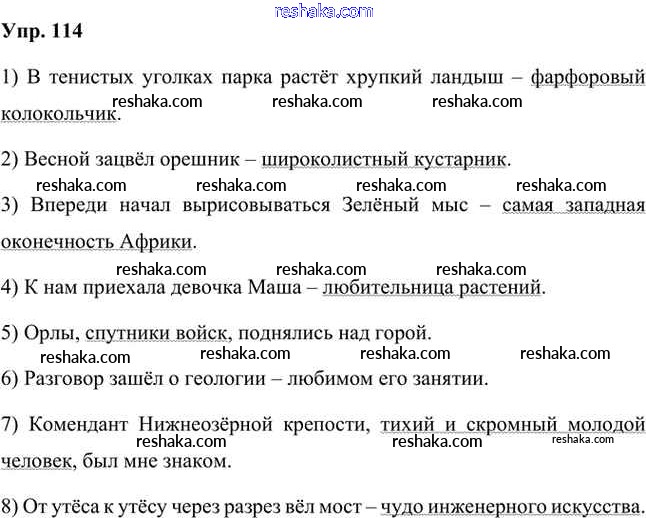 reshaka.com

Упр. 114

1) В тенистых уголках парка растёт хрупкий ландыш – фарфоровый колокольчик.

reshaka.com reshaka.com reshaka.com

2) Весной зацвёл орешник – широколистный кустарник.

reshaka.com reshaka.com reshaka.com reshaka.com

3) Впереди начал вырисовываться Зелёный мыс – самая западная оконечность Африки.

reshaka.com reshaka.com reshaka.com

4) К нам приехала девочка Маша – любительница растений.

5) Орлы, спутники войск, поднялись над горой.

reshaka.com reshaka.com reshaka.com reshaka.com

6) Разговор зашёл о геологии – любимом его занятии.

7) Комендант Нижнеозёрной крепости, тихий и скромный молодой человек, был мне знаком.

reshaka.com reshaka.com reshaka.com

8) От утёса к утёсу через разрез вёл мост – чудо инженерного искусства.